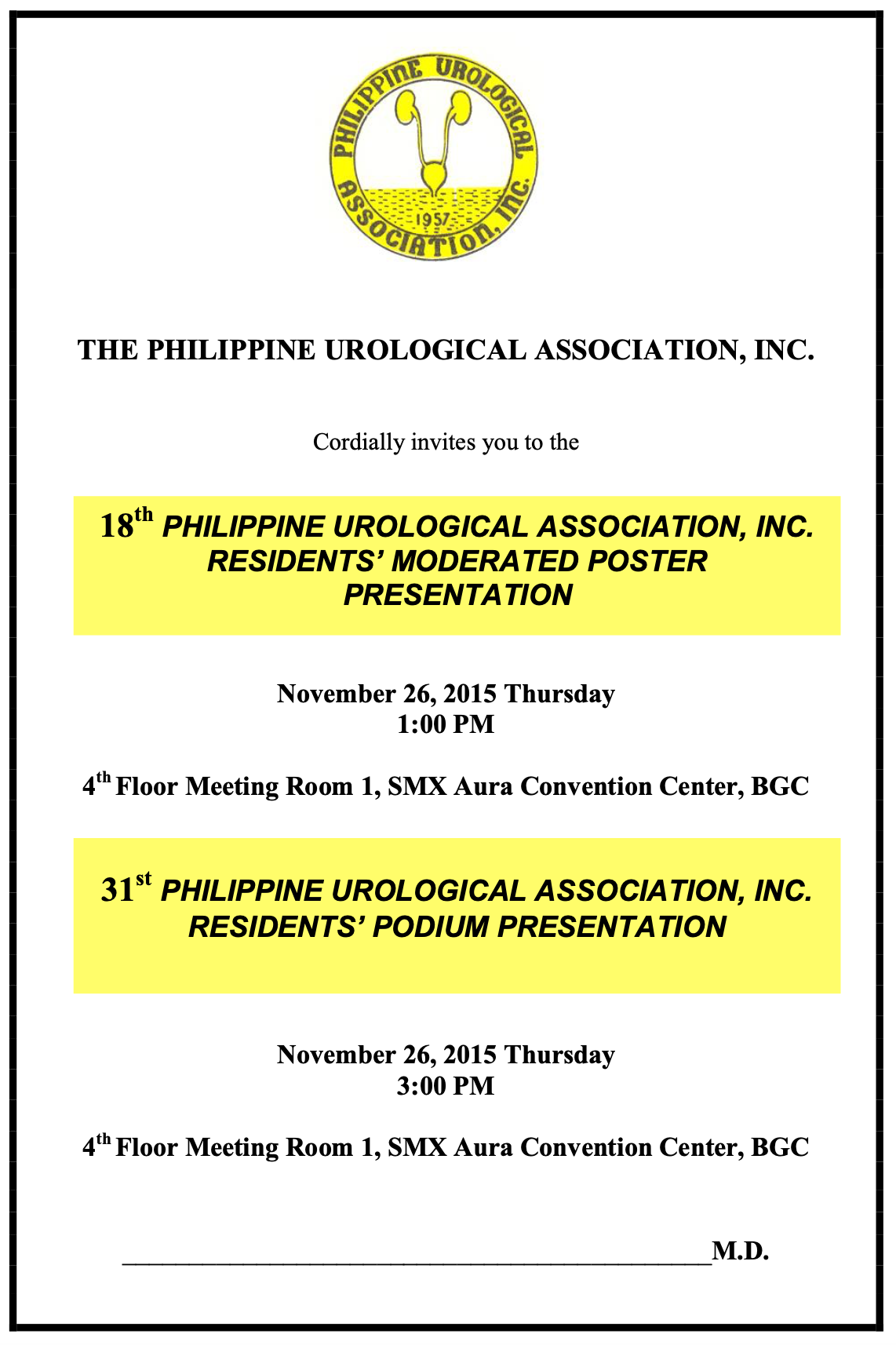 PHILIPPINE UROLOGICAL ASSOCIATION, INC.
1957

THE PHILIPPINE UROLOGICAL ASSOCIATION, INC.

Cordially invites you to the

18th PHILIPPINE UROLOGICAL ASSOCIATION, INC.
RESIDENTS' MODERATED POSTER
PRESENTATION

November 26, 2015 Thursday
1:00 PM

4th Floor Meeting Room 1, SMX Aura Convention Center, BGC

31st PHILIPPINE UROLOGICAL ASSOCIATION, INC.
RESIDENTS' PODIUM PRESENTATION

November 26, 2015 Thursday
3:00 PM

4th Floor Meeting Room 1, SMX Aura Convention Center, BGC

____M.D.